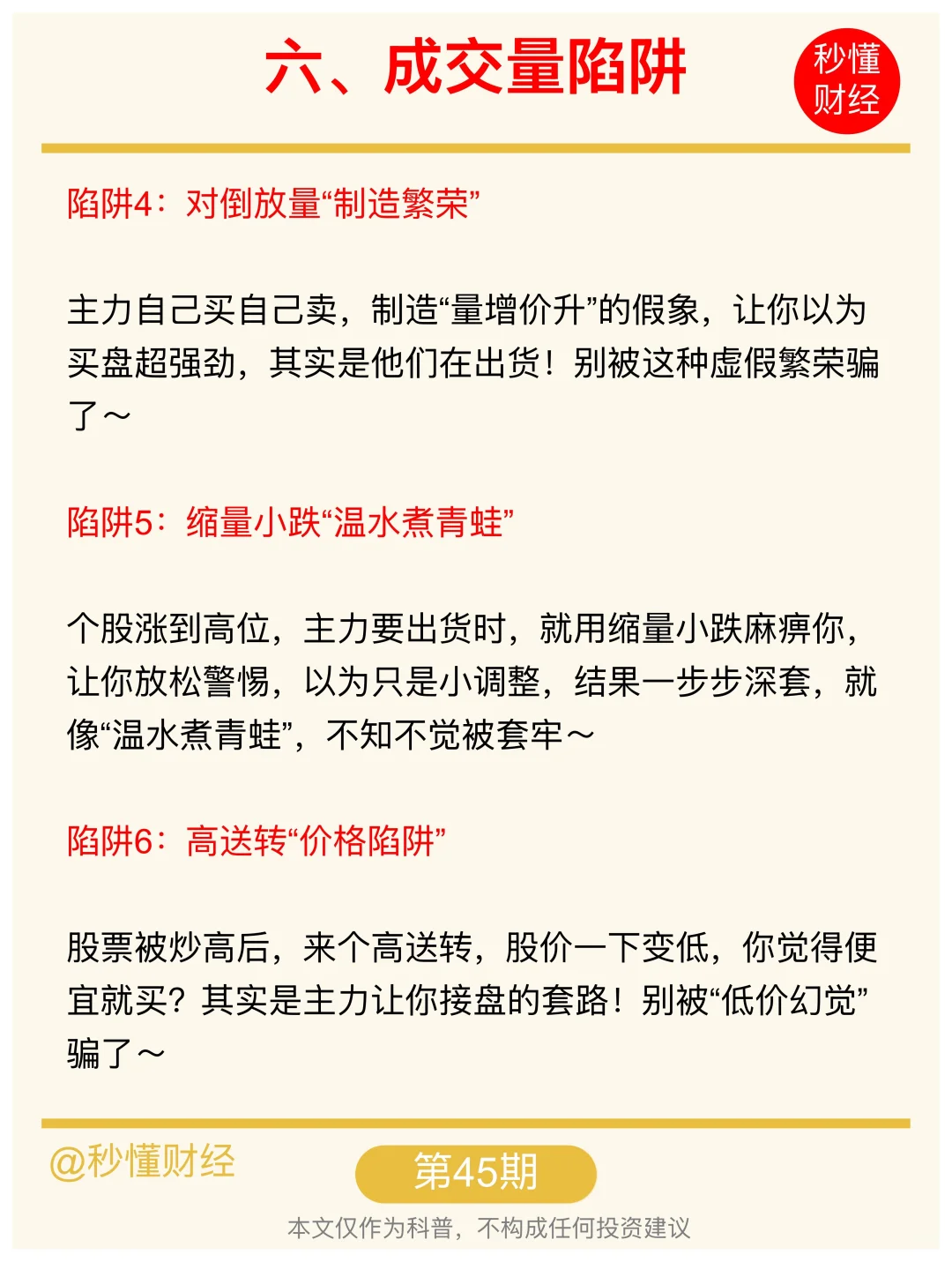 六、成交量陷阱

秒懂财经

陷阱4：对倒放量“制造繁荣”

主力自己买自己卖，制造“量增价升”的假象，让你以为买盘超强劲，其实是他们在出货！别被这种虚假繁荣骗了～

陷阱5：缩量小跌“温水煮青蛙”

个股涨到高位，主力要出货时，就用缩量小跌麻痹你，让你放松警惕，以为只是小调整，结果一步步深套，就像“温水煮青蛙”，不知不觉被套牢～

陷阱6：高送转“价格陷阱”

股票被炒高后，来个高送转，股价一下变低，你觉得便宜就买？其实是主力让你接盘的套路！别被“低价幻觉”骗了～

@秒懂财经

第45期

本文仅作为科普，不构成任何投资建议